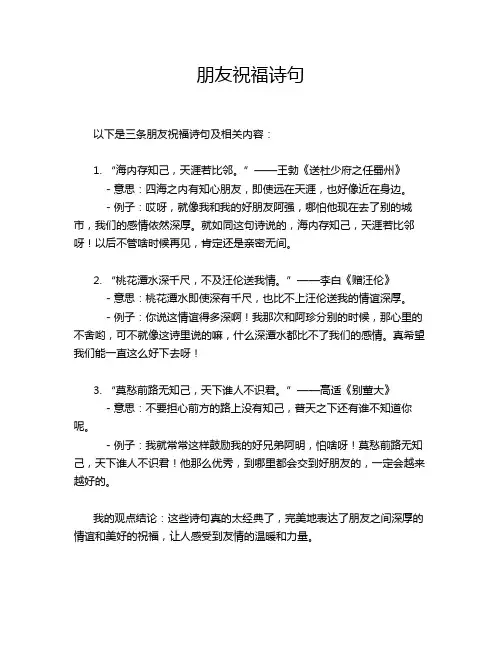 朋友祝福诗句

以下是三条朋友祝福诗句及相关内容：

1. “海内存知己，天涯若比邻。” ——王勃《送杜少府之任蜀州》
- 意思：四海之内有知心朋友，即使远在天涯，也好像近在身边。
- 例子：哎呀，就像我和我的好朋友阿强，哪怕他现在去了别的城市，我们的感情依然深厚。就如同这句诗说的，海内存知己，天涯若比邻呀！以后不管啥时候再见，肯定还是亲密无间。

2. “桃花潭水深千尺，不及汪伦送我情。” ——李白《赠汪伦》
- 意思：桃花潭水即使深有千尺，也比不上汪伦送我的情谊深厚。
- 例子：你说这情谊得多深啊！我那次和阿珍分别的时候，那心里的不舍哟，可不就像这诗里说的嘛，什么深潭水都比不了我们的感情。真希望我们能一直这么好下去呀！

3. “莫愁前路无知己，天下谁人不识君。” ——高适《别董大》
- 意思：不要担心前方的路上没有知己，普天之下还有谁不知道你呢。
- 例子：我就常常这样鼓励我的好兄弟阿明，怕啥呀！莫愁前路无知己，天下谁人不识君！他那么优秀，到哪里都会交到好朋友的，一定会越来越好的。

我的观点结论：这些诗句真的太经典了，完美地表达了朋友之间深厚的情谊和美好的祝福，让人感受到友情的温暖和力量。